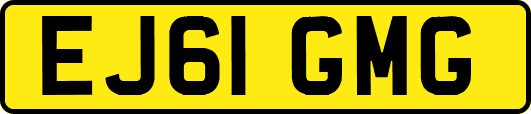 EJ61 GMG